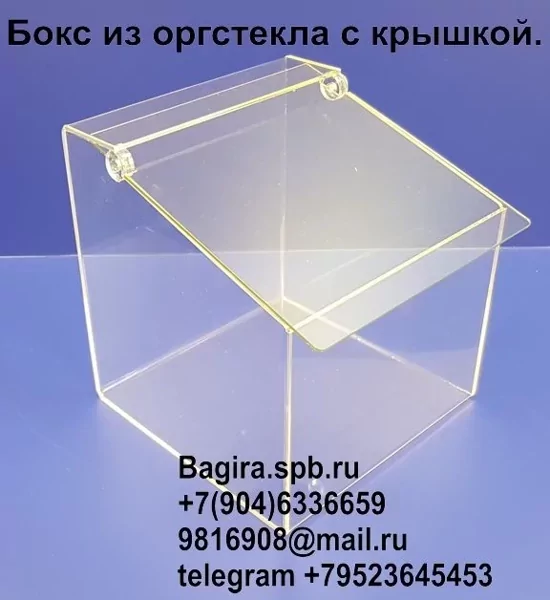 Бокс из оргстекла с крышкой.

Bagira.spb.ru
+7(904)6336659
9816908@mail.ru
telegram +79523645453